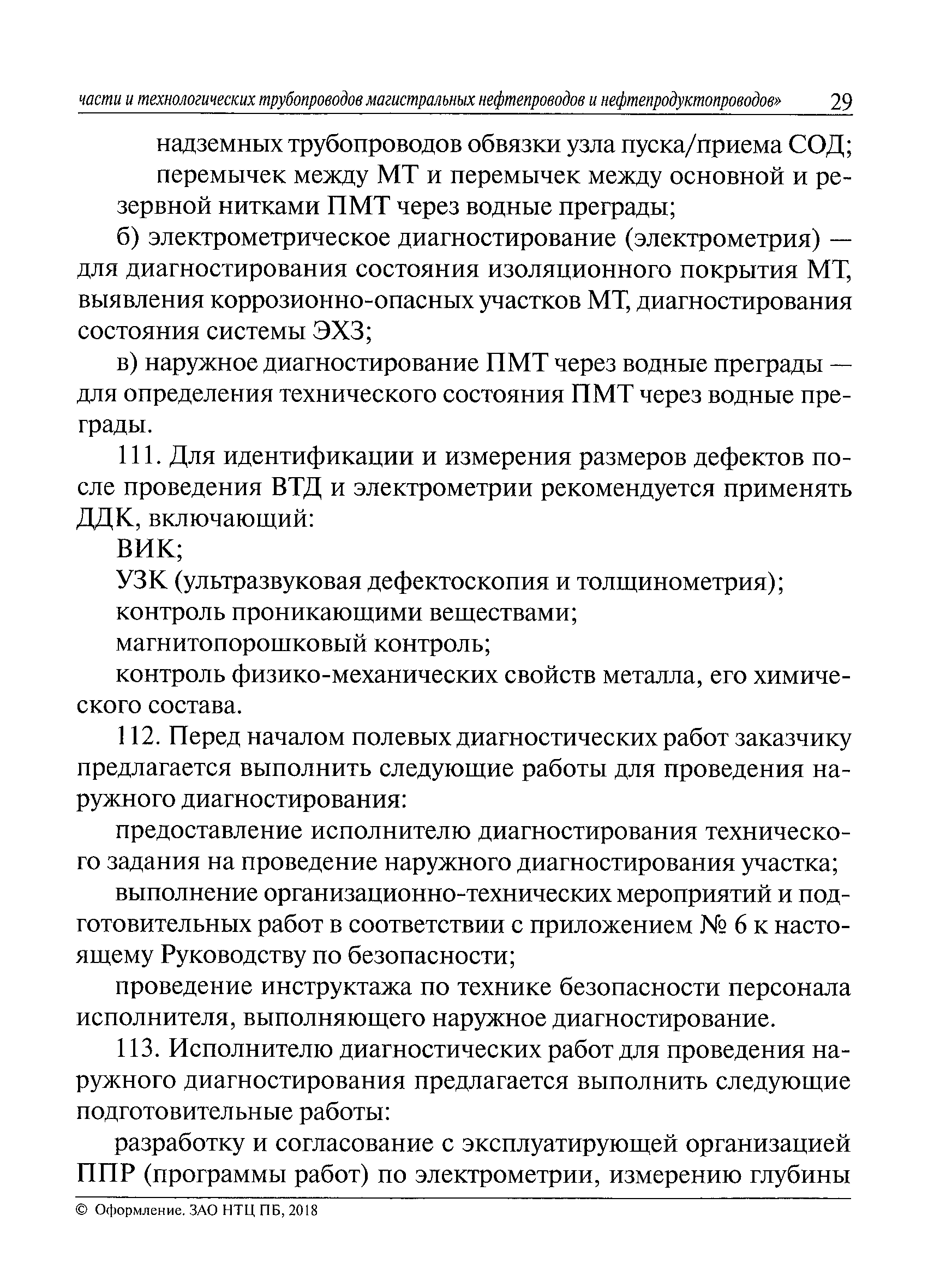 части и технологических трубопроводов магистральных нефтепроводов и нефтепродуктопроводов» 29

надземных трубопроводов обвязки узла пуска/приема СОД;

перемычек между МТ и перемычек между основной и резервной нитками ПМТ через водные преграды;

б) электрометрическое диагностирование (электрометрия) — для диагностирования состояния изоляционного покрытия МТ, выявления коррозионно-опасных участков МТ, диагностирования состояния системы ЭХЗ;

в) наружное диагностирование ПМТ через водные преграды — для определения технического состояния ПМТ через водные преграды.

111. Для идентификации и измерения размеров дефектов после проведения ВТД и электрометрии рекомендуется применять ДДК, включающий:

ВИК;

УЗК (ультразвуковая дефектоскопия и толщинометрия);

контроль проникающими веществами;

магнитопорошковый контроль;

контроль физико-механических свойств металла, его химического состава.

112. Перед началом полевых диагностических работ заказчику предлагается выполнить следующие работы для проведения наружного диагностирования:

предоставление исполнителю диагностирования технического задания на проведение наружного диагностирования участка;

выполнение организационно-технических мероприятий и подготовительных работ в соответствии с приложением № 6 к настоящему Руководству по безопасности;

проведение инструктажа по технике безопасности персонала исполнителя, выполняющего наружное диагностирование.

113. Исполнителю диагностических работ для проведения наружного диагностирования предлагается выполнить следующие подготовительные работы:

разработку и согласование с эксплуатирующей организацией ППР (программы работ) по электрометрии, измерению глубины

© Оформление. ЗАО НТЦ ПБ, 2018